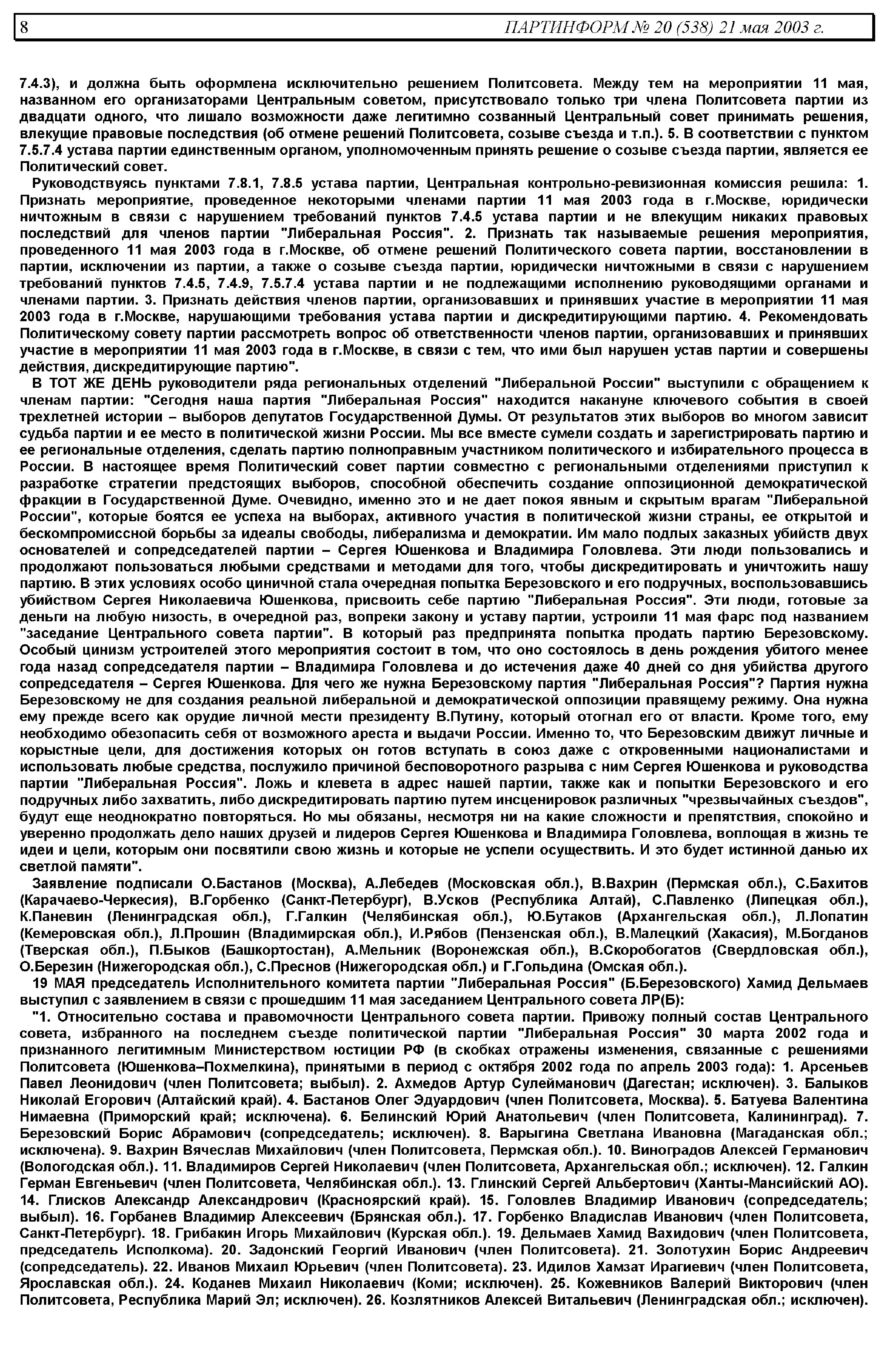 8 ПАРТИНФОРМ № 20 (538) 21 мая 2003 г.

7.4.3), и должна быть оформлена исключительно решением Политсовета. Между тем на мероприятии 11 мая, названном его организаторами Центральным советом, присутствовало только три члена Политсовета партии из двадцати одного, что лишало возможности даже легитимно созванный Центральный совет принимать решения, влекущие правовые последствия (об отмене решений Политсовета, созыве съезда и т.п.). 5. В соответствии с пунктом 7.5.7.4 устава партии единственным органом, уполномоченным принять решение о созыве съезда партии, является ее Политический совет.

Руководствуясь пунктами 7.8.1, 7.8.5 устава партии, Центральная контрольно-ревизионная комиссия решила: 1. Признать мероприятие, проведенное некоторыми членами партии 11 мая 2003 года в г.Москве, юридически ничтожным в связи с нарушением требований пунктов 7.4.5 устава партии и не влекущим никаких правовых последствий для членов партии "Либеральная Россия". 2. Признать так называемые решения мероприятия, проведенного 11 мая 2003 года в г.Москве, об отмене решений Политического совета партии, восстановлении в партии, исключении из партии, а также о созыве съезда партии, юридически ничтожными в связи с нарушением требований пунктов 7.4.5, 7.4.9, 7.5.7.4 устава партии и не подлежащими исполнению руководящими органами и членами партии. 3. Признать действия членов партии, организовавших и принявших участие в мероприятии 11 мая 2003 года в г.Москве, нарушающими требования устава партии и дискредитирующими партию. 4. Рекомендовать Политическому совету партии рассмотреть вопрос об ответственности членов партии, организовавших и принявших участие в мероприятии 11 мая 2003 года в г.Москве, в связи с тем, что ими был нарушен устав партии и совершены действия, дискредитирующие партию".

В ТОТ ЖЕ ДЕНЬ руководители ряда региональных отделений "Либеральной России" выступили с обращением к членам партии: "Сегодня наша партия "Либеральная Россия" находится накануне ключевого события в своей трехлетней истории – выборов депутатов Государственной Думы. От результатов этих выборов во многом зависит судьба партии и ее место в политической жизни России. Мы все вместе сумели создать и зарегистрировать партию и ее региональные отделения, сделать партию полноправным участником политического и избирательного процесса в России. В настоящее время Политический совет партии совместно с региональными отделениями приступил к разработке стратегии предстоящих выборов, способной обеспечить создание оппозиционной демократической фракции в Государственной Думе. Очевидно, именно это и не дает покоя явным и скрытым врагам "Либеральной России", которые боятся ее успеха на выборах, активного участия в политической жизни страны, ее открытой и бескомпромиссной борьбы за идеалы свободы, либерализма и демократии. Им мало подлых заказных убийств двух основателей и сопредседателей партии – Сергея Юшенкова и Владимира Головлева. Эти люди пользовались и продолжают пользоваться любыми средствами и методами для того, чтобы дискредитировать и уничтожить нашу партию. В этих условиях особо циничной стала очередная попытка Березовского и его подручных, воспользовавшись убийством Сергея Николаевича Юшенкова, присвоить себе партию "Либеральная Россия". Эти люди, готовые за деньги на любую низость, в очередной раз, вопреки закону и уставу партии, устроили 11 мая фарс под названием "заседание Центрального совета партии". В который раз предпринята попытка продать партию Березовскому. Особый цинизм устроителей этого мероприятия состоит в том, что оно состоялось в день рождения убитого менее года назад сопредседателя партии – Владимира Головлева и до истечения даже 40 дней со дня убийства другого сопредседателя – Сергея Юшенкова. Для чего же нужна Березовскому партия "Либеральная Россия"? Партия нужна Березовскому не для создания реальной либеральной и демократической оппозиции правящему режиму. Она нужна ему прежде всего как орудие личной мести президенту В.Путину, который отогнал его от власти. Кроме того, ему необходимо обезопасить себя от возможного ареста и выдачи России. Именно то, что Березовским движут личные и корыстные цели, для достижения которых он готов вступать в союз даже с откровенными националистами и использовать любые средства, послужило причиной бесповоротного разрыва с ним Сергея Юшенкова и руководства партии "Либеральная Россия". Ложь и клевета в адрес нашей партии, также как и попытки Березовского и его подручных либо захватить, либо дискредитировать партию путем инсценировок различных "чрезвычайных съездов", будут еще неоднократно повторяться. Но мы обязаны, несмотря ни на какие сложности и препятствия, спокойно и уверенно продолжать дело наших друзей и лидеров Сергея Юшенкова и Владимира Головлева, воплощая в жизнь те идеи и цели, которым они посвятили свою жизнь и которые не успели осуществить. И это будет истинной данью их светлой памяти".

Заявление подписали О.Бастанов (Москва), А.Лебедев (Московская обл.), В.Вахрин (Пермская обл.), С.Бахитов (Карачаево-Черкесия), В.Горбенко (Санкт-Петербург), В.Усков (Республика Алтай), С.Павленко (Липецкая обл.), К.Паневин (Ленинградская обл.), Г.Галкин (Челябинская обл.), Ю.Бутаков (Архангельская обл.), Л.Лопатин (Кемеровская обл.), Л.Прошин (Владимирская обл.), И.Рябов (Пензенская обл.), В.Малецкий (Хакасия), М.Богданов (Тверская обл.), П.Быков (Башкортостан), А.Мельник (Воронежская обл.), В.Скоробогатов (Свердловская обл.), О.Березин (Нижегородская обл.), С.Преснов (Нижегородская обл.) и Г.Гольдина (Омская обл.).

19 МАЯ председатель Исполнительного комитета партии "Либеральная Россия" (Б.Березовского) Хамид Дельмаев выступил с заявлением в связи с прошедшим 11 мая заседанием Центрального совета ЛР(Б):

"1. Относительно состава и правомочности Центрального совета партии. Привожу полный состав Центрального совета, избранного на последнем съезде политической партии "Либеральная Россия" 30 марта 2002 года и признанного легитимным Министерством юстиции РФ (в скобках отражены изменения, связанные с решениями Политсовета (Юшенкова–Похмелкина), принятыми в период с октября 2002 года по апрель 2003 года): 1. Арсеньев Павел Леонидович (член Политсовета; выбыл). 2. Ахмедов Артур Сулейманович (Дагестан; исключен). 3. Балыков Николай Егорович (Алтайский край). 4. Бастанов Олег Эдуардович (член Политсовета, Москва). 5. Батуева Валентина Нимаевна (Приморский край; исключена). 6. Белинский Юрий Анатольевич (член Политсовета, Калининград). 7. Березовский Борис Абрамович (сопредседатель; исключен). 8. Варыгина Светлана Ивановна (Магаданская обл.; исключена). 9. Вахрин Вячеслав Михайлович (член Политсовета, Пермская обл.). 10. Виноградов Алексей Германович (Вологодская обл.). 11. Владимиров Сергей Николаевич (член Политсовета, Архангельская обл.; исключен). 12. Галкин Герман Евгеньевич (член Политсовета, Челябинская обл.). 13. Глинский Сергей Альбертович (Ханты-Мансийский АО). 14. Глисков Александр Александрович (Красноярский край). 15. Головлев Владимир Иванович (сопредседатель; выбыл). 16. Горбанев Владимир Алексеевич (Брянская обл.). 17. Горбенко Владислав Иванович (член Политсовета, Санкт-Петербург). 18. Грибакин Игорь Михайлович (Курская обл.). 19. Дельмаев Хамид Вахидович (член Политсовета, председатель Исполкома). 20. Задонский Георгий Иванович (член Политсовета). 21. Золотухин Борис Андреевич (сопредседатель). 22. Иванов Михаил Юрьевич (член Политсовета). 23. Идилов Хамзат Ирагиевич (член Политсовета, Ярославская обл.). 24. Коданев Михаил Николаевич (Коми; исключен). 25. Кожевников Валерий Викторович (член Политсовета, Республика Марий Эл; исключен). 26. Козлятников Алексей Витальевич (Ленинградская обл.; исключен).